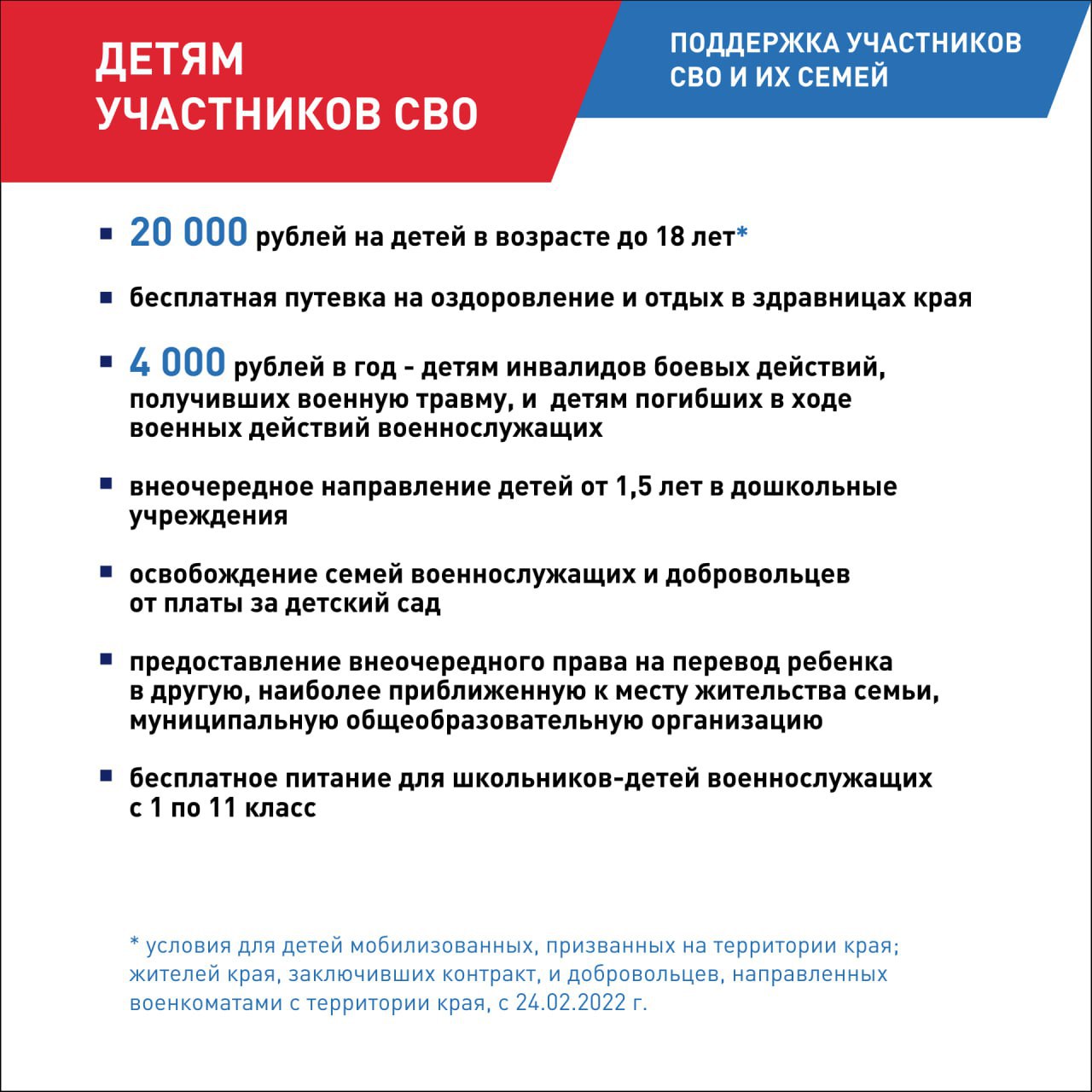 ДЕТЯМ УЧАСТНИКОВ СВО

ПОДДЕРЖКА УЧАСТНИКОВ СВО И ИХ СЕМЕЙ

▪ 20 000 рублей на детей в возрасте до 18 лет*

▪ бесплатная путевка на оздоровление и отдых в здравницах края

▪ 4 000 рублей в год - детям инвалидов боевых действий, получивших военную травму, и детям погибших в ходе военных действий военнослужащих

▪ внеочередное направление детей от 1,5 лет в дошкольные учреждения

▪ освобождение семей военнослужащих и добровольцев от платы за детский сад

▪ предоставление внеочередного права на перевод ребенка в другую, наиболее приближенную к месту жительства семьи, муниципальную общеобразовательную организацию

▪ бесплатное питание для школьников-детей военнослужащих с 1 по 11 класс

* условия для детей мобилизованных, призванных на территории края; жителей края, заключивших контракт, и добровольцев, направленных военкоматами с территории края, с 24.02.2022 г.